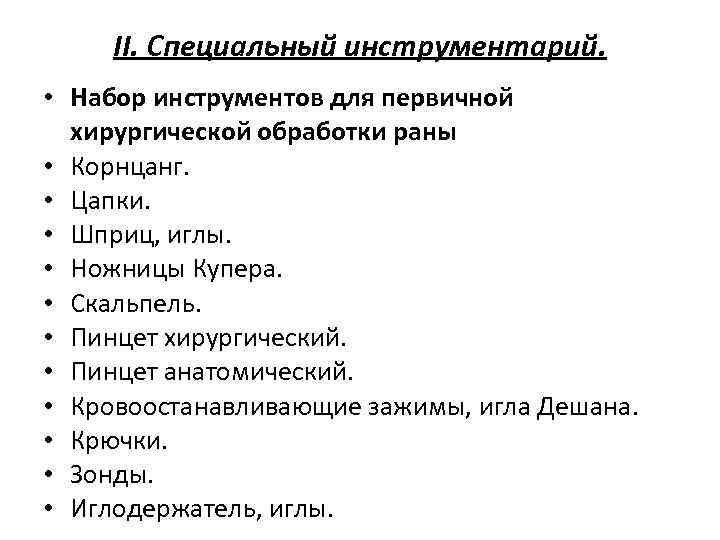 II. Специальный инструментарий.

• Набор инструментов для первичной хирургической обработки раны
• Корнцанг.
• Цапки.
• Шприц, иглы.
• Ножницы Купера.
• Скальпель.
• Пинцет хирургический.
• Пинцет анатомический.
• Кровоостанавливающие зажимы, игла Дешана.
• Крючки.
• Зонды.
• Иглодержатель, иглы.